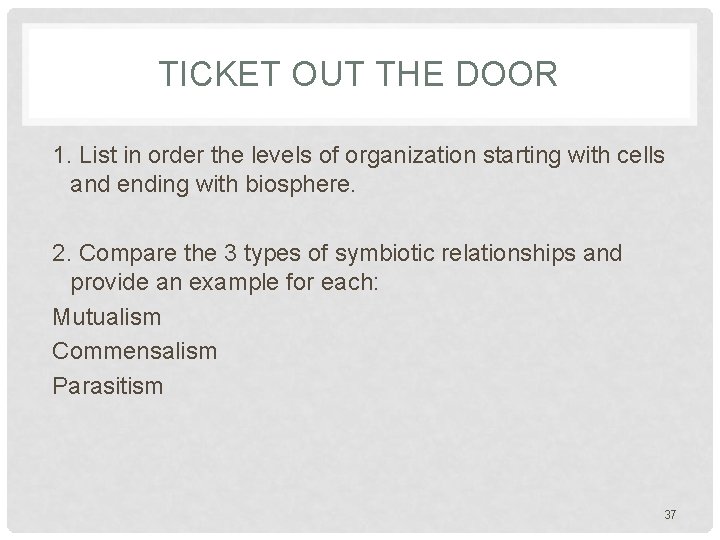 TICKET OUT THE DOOR

1. List in order the levels of organization starting with cells and ending with biosphere.

2. Compare the 3 types of symbiotic relationships and provide an example for each:

Mutualism

Commensalism

Parasitism

37